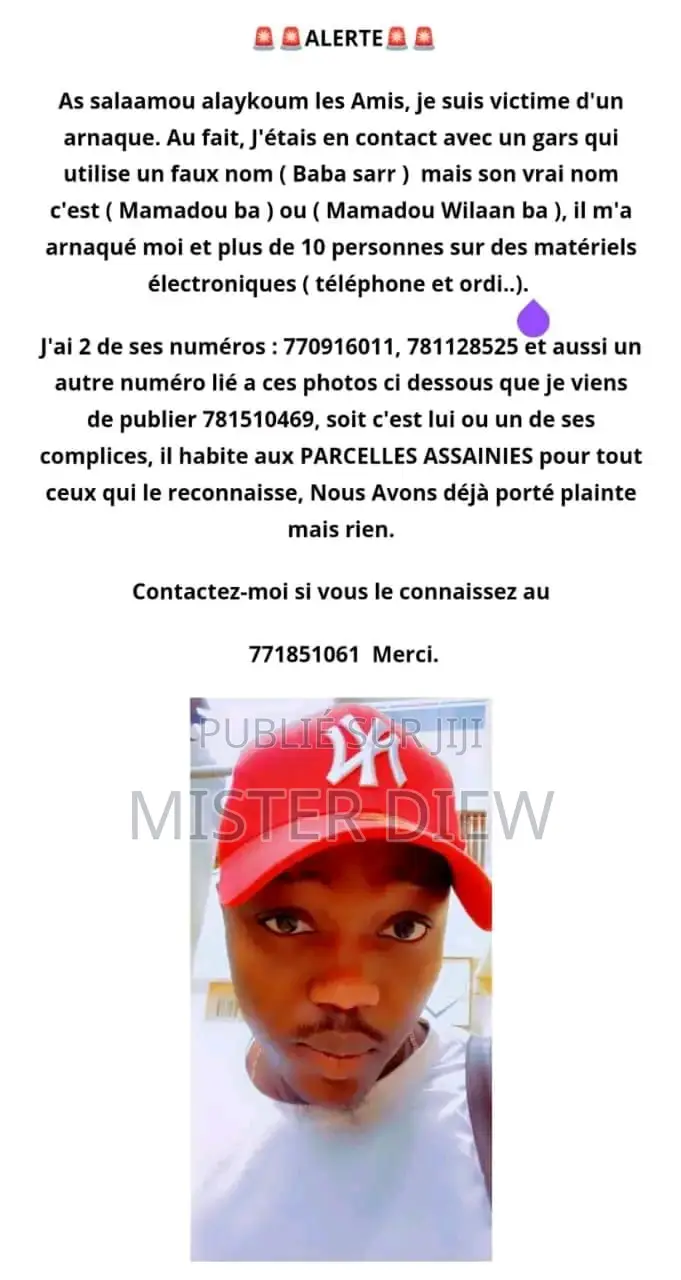 🚨🚨ALERTE🚨🚨

As salaamou alaykoum les Amis, je suis victime d'un arnaque. Au fait, J'étais en contact avec un gars qui utilise un faux nom ( Baba sarr ) mais son vrai nom c'est ( Mamadou ba ) ou ( Mamadou Wilaan ba ), il m'a arnaqué moi et plus de 10 personnes sur des matériels électroniques ( téléphone et ordi..).

J'ai 2 de ses numéros : 770916011, 781128525 et aussi un autre numéro lié a ces photos ci dessous que je viens de publier 781510469, soit c'est lui ou un de ses complices, il habite aux PARCELLES ASSAINIES pour tout ceux qui le reconnaisse, Nous Avons déjà porté plainte mais rien.

Contactez-moi si vous le connaissez au

771851061 Merci.

PUBLIÉ SUR JIJI
MISTER DIEW